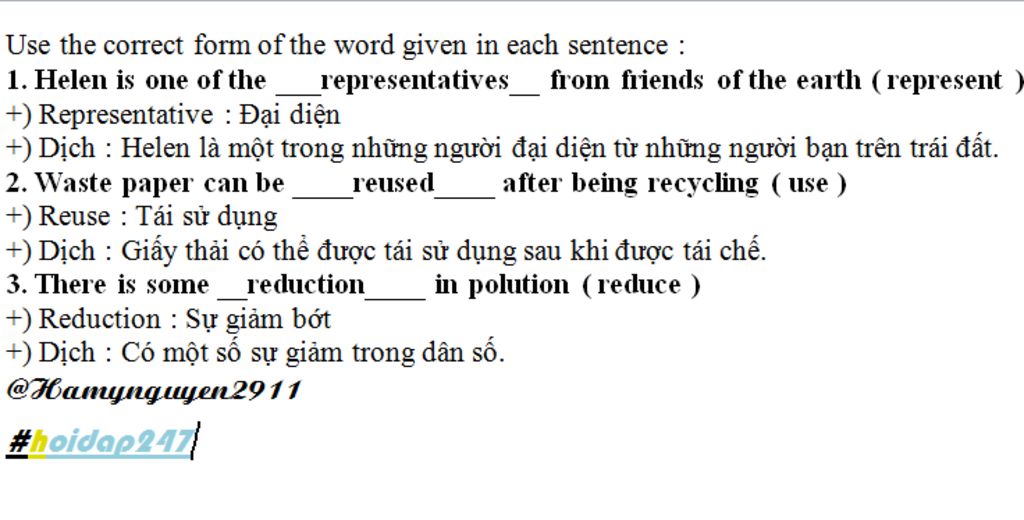 Use the correct form of the word given in each sentence :
1. Helen is one of the ___representatives__ from friends of the earth ( represent )
+) Representative : Đại diện
+) Dịch : Helen là một trong những người đại diện từ những người bạn trên trái đất.
2. Waste paper can be ____reused____ after being recycling ( use )
+) Reuse : Tái sử dụng
+) Dịch : Giấy thải có thể được tái sử dụng sau khi được tái chế.
3. There is some __reduction____ in polution ( reduce )
+) Reduction : Sự giảm bớt
+) Dịch : Có một số sự giảm trong dân số.
@Hamynguyen2911
#hoidap247